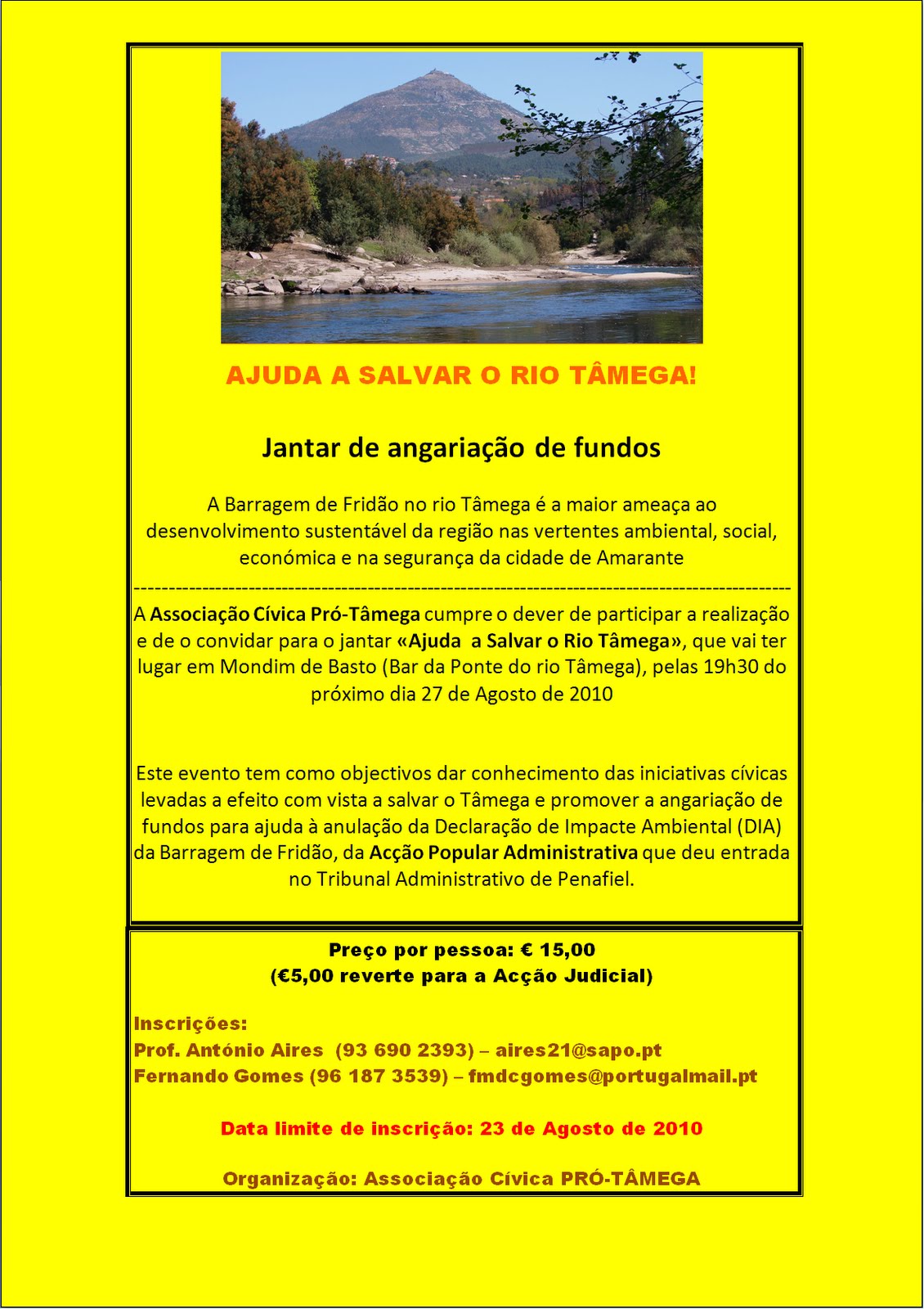 AJUDA A SALVAR O RIO TÂMEGA!

Jantar de angariação de fundos

A Barragem de Fridão no rio Tâmega é a maior ameaça ao desenvolvimento sustentável da região nas vertentes ambiental, social, económica e na segurança da cidade de Amarante

----------------------------------------------------------------------------------------------------

A Associação Cívica Pró-Tâmega cumpre o dever de participar a realização e de o convidar para o jantar «Ajuda a Salvar o Rio Tâmega», que vai ter lugar em Mondim de Basto (Bar da Ponte do rio Tâmega), pelas 19h30 do próximo dia 27 de Agosto de 2010

Este evento tem como objectivos dar conhecimento das iniciativas cívicas levadas a efeito com vista a salvar o Tâmega e promover a angariação de fundos para ajuda à anulação da Declaração de Impacte Ambiental (DIA) da Barragem de Fridão, da Acção Popular Administrativa que deu entrada no Tribunal Administrativo de Penafiel.

Preço por pessoa: € 15,00
(€5,00 reverte para a Acção Judicial)

Inscrições:
Prof. António Aires (93 690 2393) – aires21@sapo.pt
Fernando Gomes (96 187 3539) – fmdcgomes@portugalmail.pt

Data limite de inscrição: 23 de Agosto de 2010

Organização: Associação Cívica PRÓ-TÂMEGA